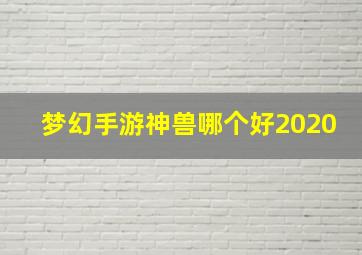 梦幻手游神兽哪个好2020